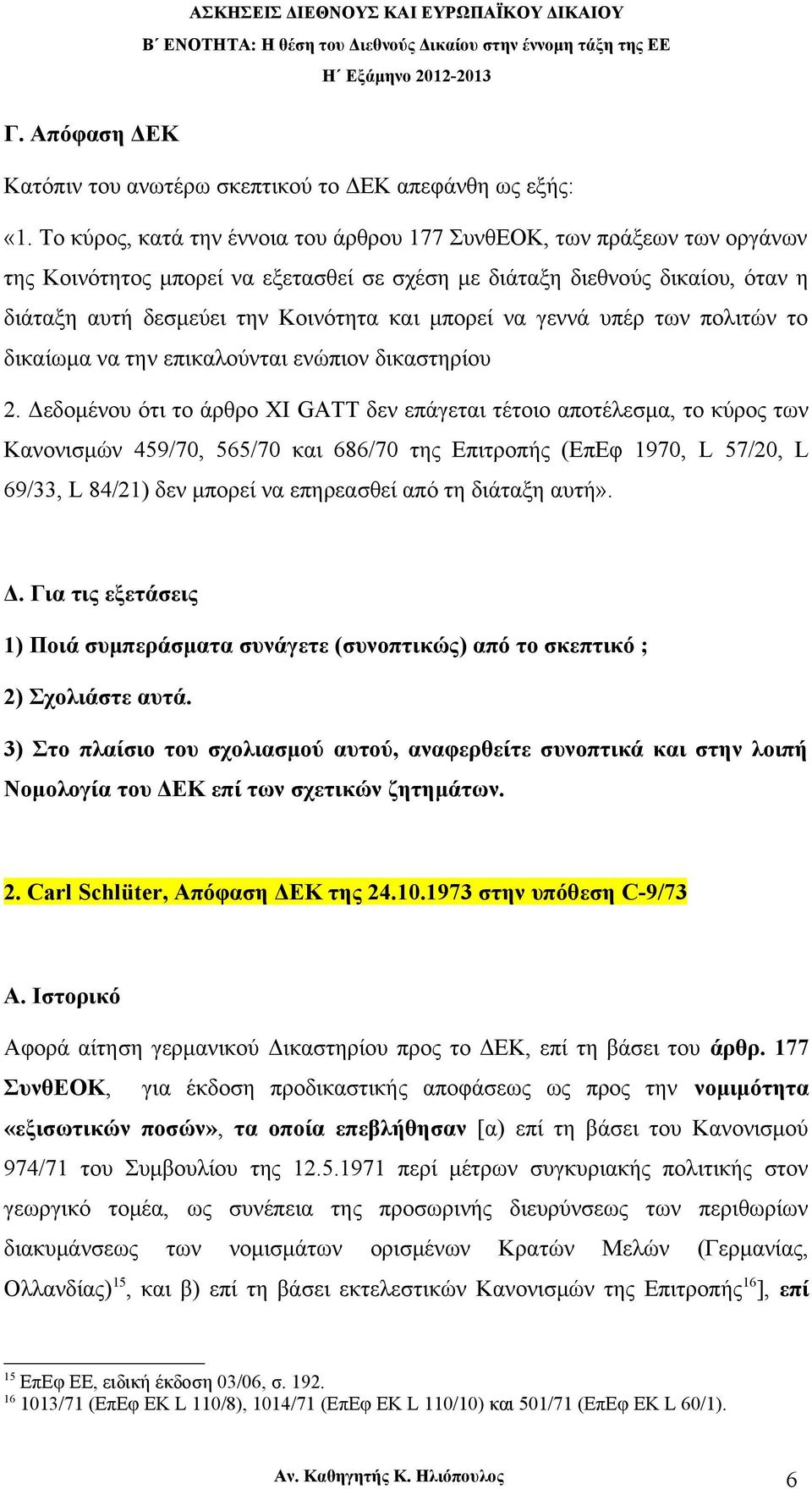 ΑΣΚΗΣΕΙΣ ΔΙΕΘΝΟΥΣ ΚΑΙ ΕΥΡΩΠΑΪΚΟΥ ΔΙΚΑΙΟΥ
Β΄ ΕΝΟΤΗΤΑ: Η θέση του Διεθνούς Δικαίου στην έννομη τάξη της ΕΕ
Η΄ Εξάμηνο 2012-2013

Γ. Απόφαση ΔΕΚ

Κατόπιν του ανωτέρω σκεπτικού το ΔΕΚ απεφάνθη ως εξής:

«1. Το κύρος, κατά την έννοια του άρθρου 177 ΣυνθΕΟΚ, των πράξεων των οργάνων της Κοινότητος μπορεί να εξετασθεί σε σχέση με διάταξη διεθνούς δικαίου, όταν η διάταξη αυτή δεσμεύει την Κοινότητα και μπορεί να γεννά υπέρ των πολιτών το δικαίωμα να την επικαλούνται ενώπιον δικαστηρίου

2. Δεδομένου ότι το άρθρο XI GATT δεν επάγεται τέτοιο αποτέλεσμα, το κύρος των Κανονισμών 459/70, 565/70 και 686/70 της Επιτροπής (ΕπΕφ 1970, L 57/20, L 69/33, L 84/21) δεν μπορεί να επηρεασθεί από τη διάταξη αυτή».

Δ. Για τις εξετάσεις

1) Ποιά συμπεράσματα συνάγετε (συνοπτικώς) από το σκεπτικό ;

2) Σχολιάστε αυτά.

3) Στο πλαίσιο του σχολιασμού αυτού, αναφερθείτε συνοπτικά και στην λοιπή Νομολογία του ΔΕΚ επί των σχετικών ζητημάτων.

2. Carl Schlüter, Απόφαση ΔΕΚ της 24.10.1973 στην υπόθεση C-9/73

Α. Ιστορικό

Αφορά αίτηση γερμανικού Δικαστηρίου προς το ΔΕΚ, επί τη βάσει του άρθρ. 177 ΣυνθΕΟΚ, για έκδοση προδικαστικής αποφάσεως ως προς την νομιμότητα «εξισωτικών ποσών», τα οποία επεβλήθησαν [α) επί τη βάσει του Κανονισμού 974/71 του Συμβουλίου της 12.5.1971 περί μέτρων συγκυριακής πολιτικής στον γεωργικό τομέα, ως συνέπεια της προσωρινής διευρύνσεως των περιθωρίων διακυμάνσεως των νομισμάτων ορισμένων Κρατών Μελών (Γερμανίας, Ολλανδίας)$^{15}$, και β) επί τη βάσει εκτελεστικών Κανονισμών της Επιτροπής$^{16}$], επί

$^{15}$ ΕπΕφ ΕΕ, ειδική έκδοση 03/06, σ. 192.
$^{16}$ 1013/71 (ΕπΕφ ΕΚ L 110/8), 1014/71 (ΕπΕφ ΕΚ L 110/10) και 501/71 (ΕπΕφ ΕΚ L 60/1).

Αν. Καθηγητής Κ. Ηλιόπουλος 6